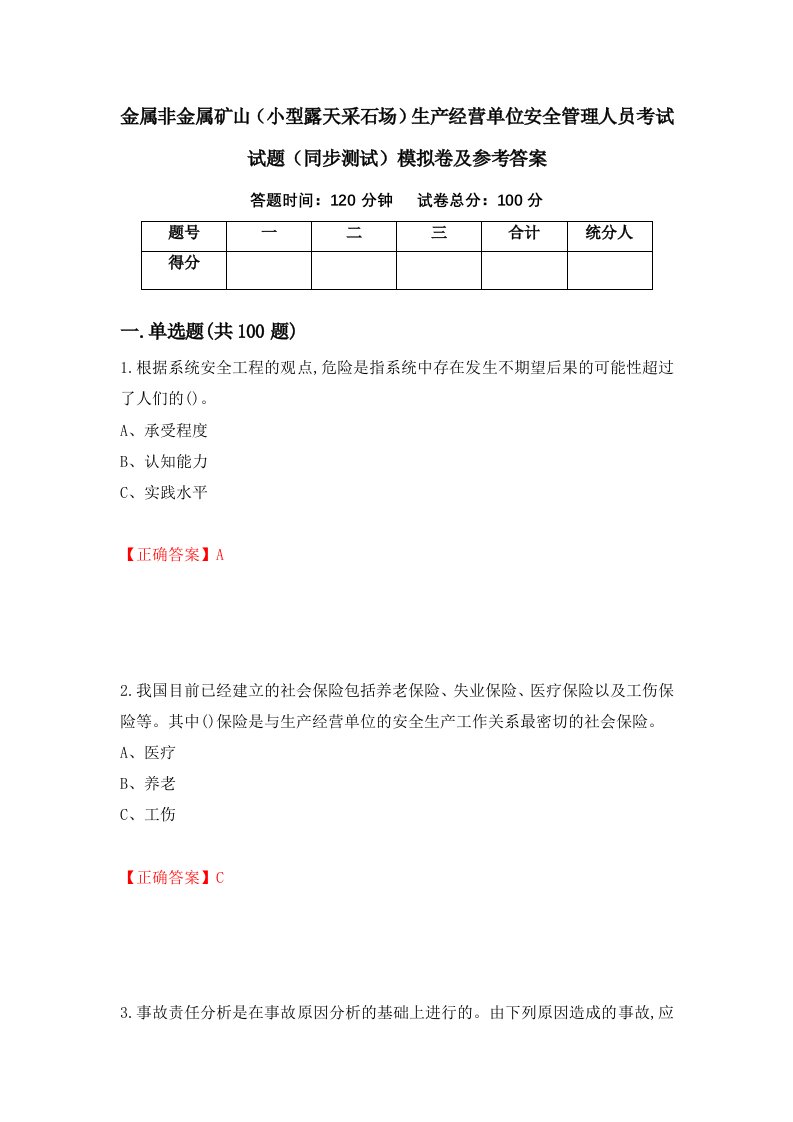 金属非金属矿山（小型露天采石场）生产经营单位安全管理人员考试试题（同步测试）模拟卷及参考答案

答题时间：120 分钟　试卷总分：100 分

| 题号 | 一 | 二 | 三 | 合计 | 统分人 |
|---|---|---|---|---|---|
| 得分 | | | | | |

一.单选题(共100题)

1.根据系统安全工程的观点,危险是指系统中存在发生不期望后果的可能性超过了人们的()。

A、承受程度

B、认知能力

C、实践水平

【正确答案】A

2.我国目前已经建立的社会保险包括养老保险、失业保险、医疗保险以及工伤保险等。其中()保险是与生产经营单位的安全生产工作关系最密切的社会保险。

A、医疗

B、养老

C、工伤

【正确答案】C

3.事故责任分析是在事故原因分析的基础上进行的。由下列原因造成的事故,应